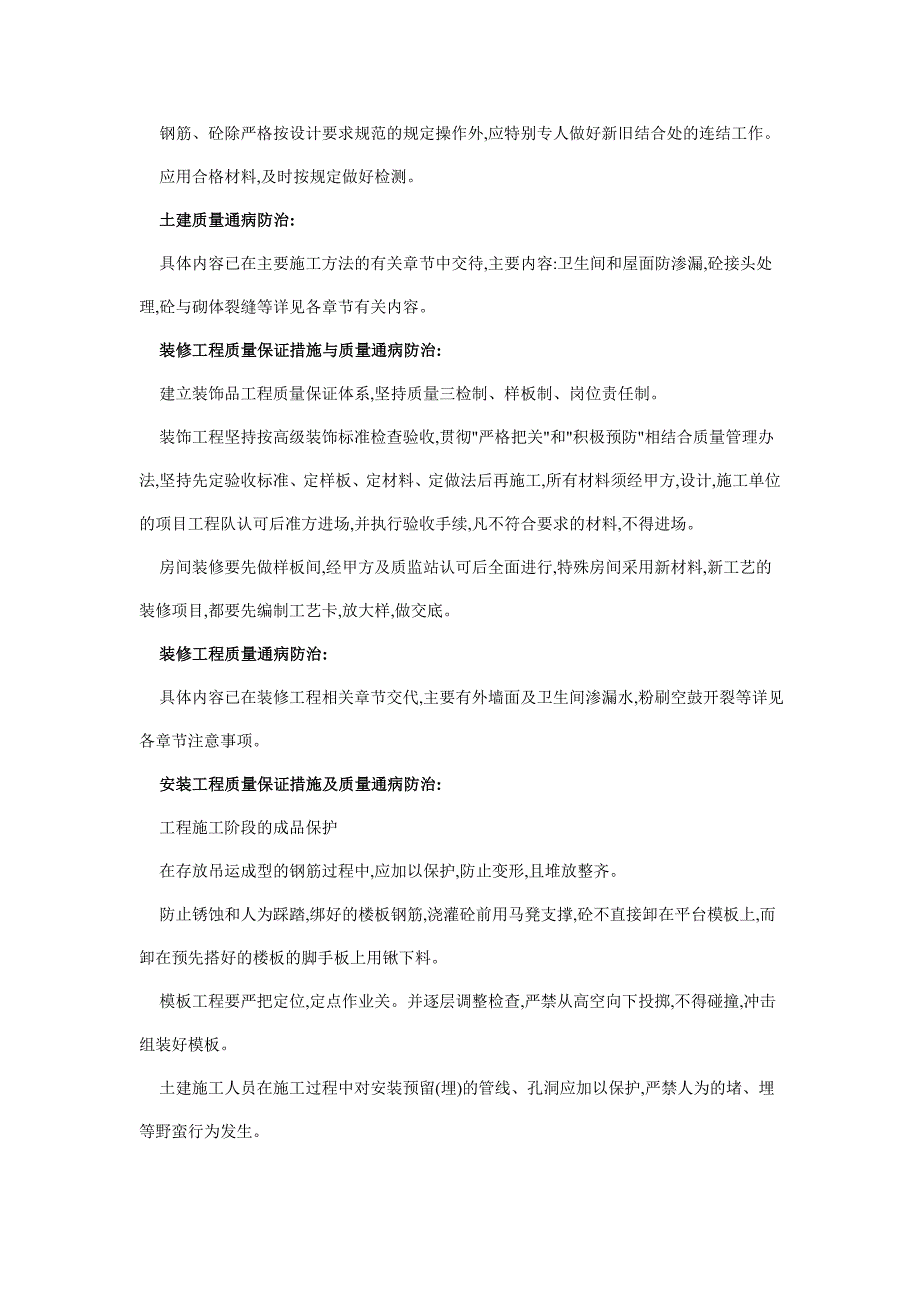 钢筋、砼除严格按设计要求规范的规定操作外,应特别专人做好新旧结合处的连结工作。

应用合格材料,及时按规定做好检测。

土建质量通病防治:

具体内容已在主要施工方法的有关章节中交待,主要内容:卫生间和屋面防渗漏,砼接头处理,砼与砌体裂缝等详见各章节有关内容。

装修工程质量保证措施与质量通病防治:

建立装饰品工程质量保证体系,坚持质量三检制、样板制、岗位责任制。

装饰工程坚持按高级装饰标准检查验收,贯彻"严格把关"和"积极预防"相结合质量管理办法,坚持先定验收标准、定样板、定材料、定做法后再施工,所有材料须经甲方,设计,施工单位的项目工程队认可后准方进场,并执行验收手续,凡不符合要求的材料,不得进场。

房间装修要先做样板间,经甲方及质监站认可后全面进行,特殊房间采用新材料,新工艺的装修项目,都要先编制工艺卡,放大样,做交底。

装修工程质量通病防治:

具体内容已在装修工程相关章节交代,主要有外墙面及卫生间渗漏水,粉刷空鼓开裂等详见各章节注意事项。

安装工程质量保证措施及质量通病防治:

工程施工阶段的成品保护

在存放吊运成型的钢筋过程中,应加以保护,防止变形,且堆放整齐。

防止锈蚀和人为踩踏,绑好的楼板钢筋,浇灌砼前用马凳支撑,砼不直接卸在平台模板上,而卸在预先搭好的楼板的脚手板上用锹下料。

模板工程要严把定位,定点作业关。并逐层调整检查,严禁从高空向下投掷,不得碰撞,冲击组装好模板。

土建施工人员在施工过程中对安装预留(埋)的管线、孔洞应加以保护,严禁人为的堵、埋等野蛮行为发生。